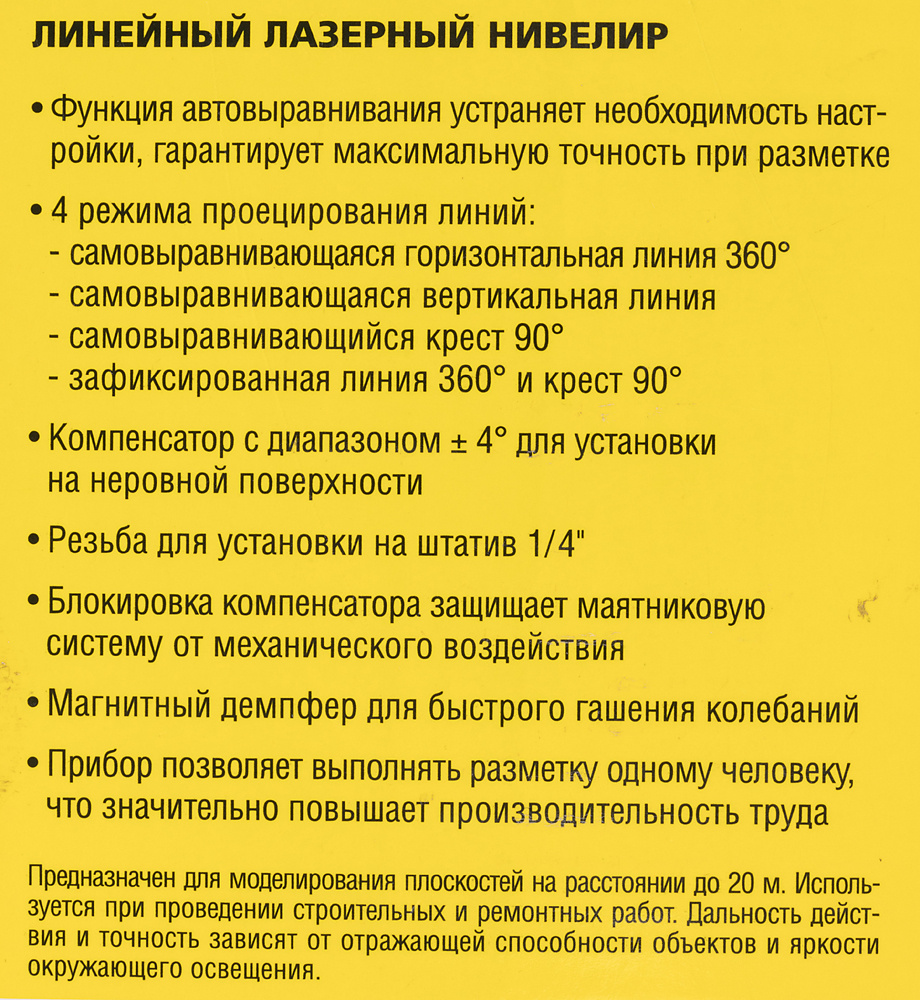 ЛИНЕЙНЫЙ ЛАЗЕРНЫЙ НИВЕЛИР

• Функция автовыравнивания устраняет необходимость настройки, гарантирует максимальную точность при разметке

• 4 режима проецирования линий:
- самовыравнивающаяся горизонтальная линия 360°
- самовыравнивающаяся вертикальная линия
- самовыравнивающийся крест 90°
- зафиксированная линия 360° и крест 90°

• Компенсатор с диапазоном ± 4° для установки на неровной поверхности

• Резьба для установки на штатив 1/4"

• Блокировка компенсатора защищает маятниковую систему от механического воздействия

• Магнитный демпфер для быстрого гашения колебаний

• Прибор позволяет выполнять разметку одному человеку, что значительно повышает производительность труда

Предназначен для моделирования плоскостей на расстоянии до 20 м. Используется при проведении строительных и ремонтных работ. Дальность действия и точность зависят от отражающей способности объектов и яркости окружающего освещения.